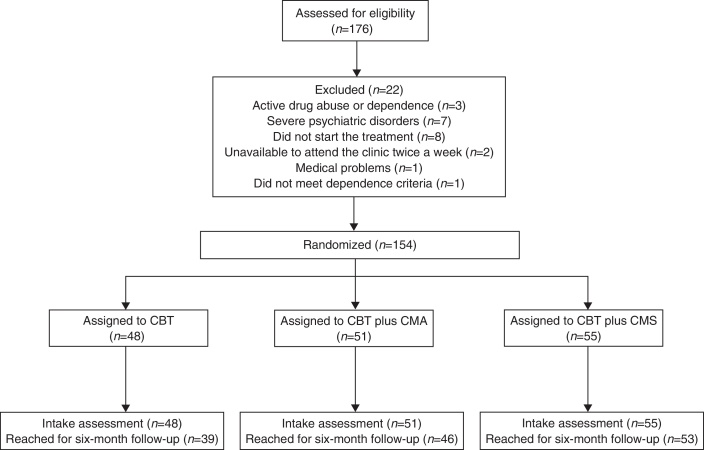 Assessed for eligibility
($n$=176)

Excluded ($n$=22)
Active drug abuse or dependence ($n$=3)
Severe psychiatric disorders ($n$=7)
Did not start the treatment ($n$=8)
Unavailable to attend the clinic twice a week ($n$=2)
Medical problems ($n$=1)
Did not meet dependence criteria ($n$=1)

Randomized ($n$=154)

Assigned to CBT
($n$=48)

Assigned to CBT plus CMA
($n$=51)

Assigned to CBT plus CMS
($n$=55)

Intake assessment ($n$=48)
Reached for six-month follow-up ($n$=39)

Intake assessment ($n$=51)
Reached for six-month follow-up ($n$=46)

Intake assessment ($n$=55)
Reached for six-month follow-up ($n$=53)